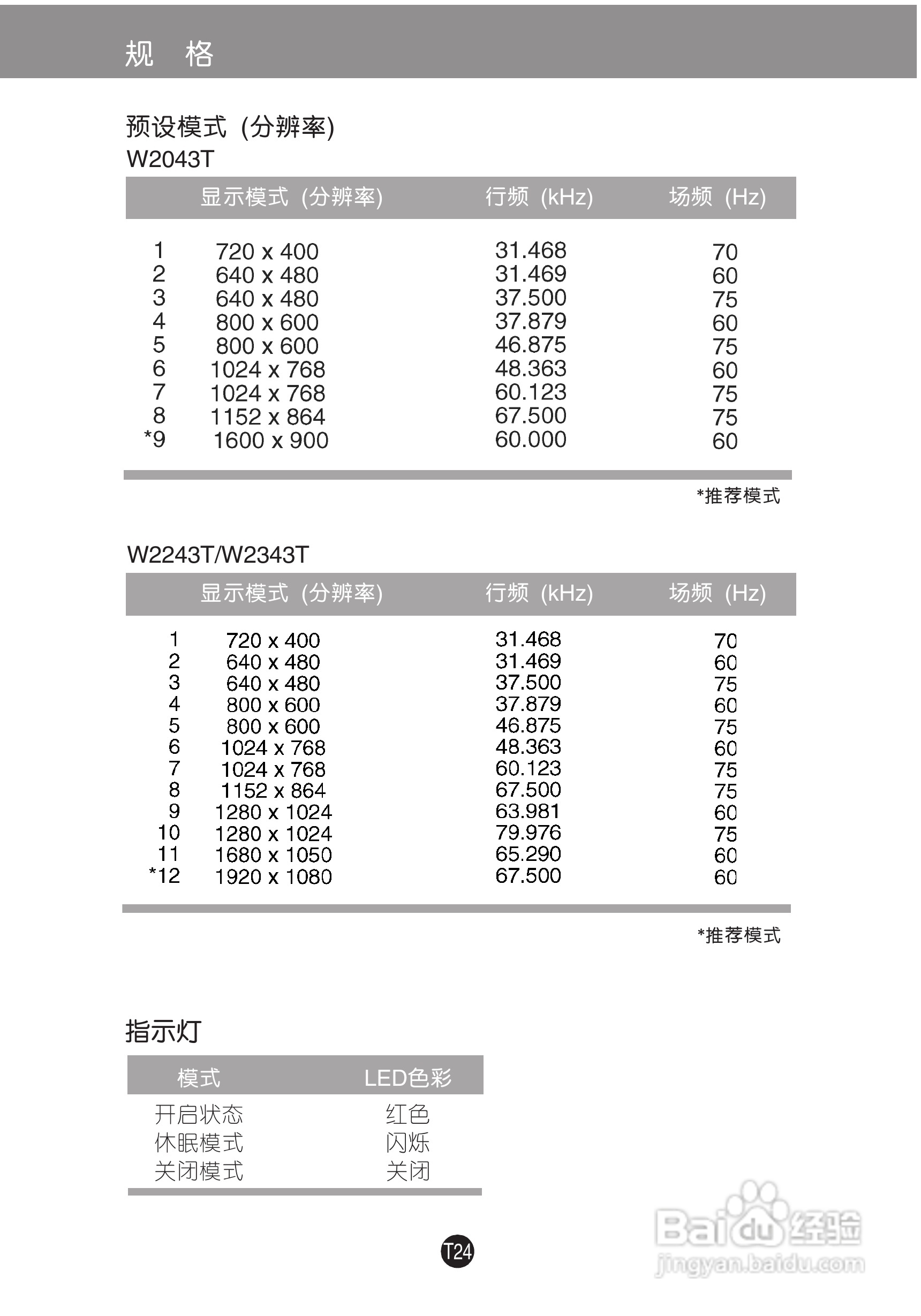 规 格

预设模式 (分辨率)
W2043T

|  | 显示模式 (分辨率) | 行频 (kHz) | 场频 (Hz) |
|---|---|---|---|
| 1 | 720 x 400 | 31.468 | 70 |
| 2 | 640 x 480 | 31.469 | 60 |
| 3 | 640 x 480 | 37.500 | 75 |
| 4 | 800 x 600 | 37.879 | 60 |
| 5 | 800 x 600 | 46.875 | 75 |
| 6 | 1024 x 768 | 48.363 | 60 |
| 7 | 1024 x 768 | 60.123 | 75 |
| 8 | 1152 x 864 | 67.500 | 75 |
| *9 | 1600 x 900 | 60.000 | 60 |

*推荐模式

W2243T/W2343T

|  | 显示模式 (分辨率) | 行频 (kHz) | 场频 (Hz) |
|---|---|---|---|
| 1 | 720 x 400 | 31.468 | 70 |
| 2 | 640 x 480 | 31.469 | 60 |
| 3 | 640 x 480 | 37.500 | 75 |
| 4 | 800 x 600 | 37.879 | 60 |
| 5 | 800 x 600 | 46.875 | 75 |
| 6 | 1024 x 768 | 48.363 | 60 |
| 7 | 1024 x 768 | 60.123 | 75 |
| 8 | 1152 x 864 | 67.500 | 75 |
| 9 | 1280 x 1024 | 63.981 | 60 |
| 10 | 1280 x 1024 | 79.976 | 75 |
| 11 | 1680 x 1050 | 65.290 | 60 |
| *12 | 1920 x 1080 | 67.500 | 60 |

*推荐模式

指示灯

| 模式 | LED色彩 |
|---|---|
| 开启状态 | 红色 |
| 休眠模式 | 闪烁 |
| 关闭模式 | 关闭 |

T24

Baidu经验
jingyan.baidu.com